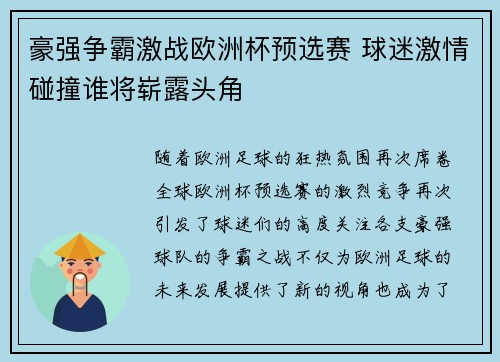 豪强争霸激战欧洲杯预选赛 球迷激情碰撞谁将崭露头角

随着欧洲足球的狂热氛围再次席卷全球欧洲杯预选赛的激烈竞争再次引发了球迷们的高度关注各支豪强球队的争霸之战不仅为欧洲足球的未来发展提供了新的视角也成为了